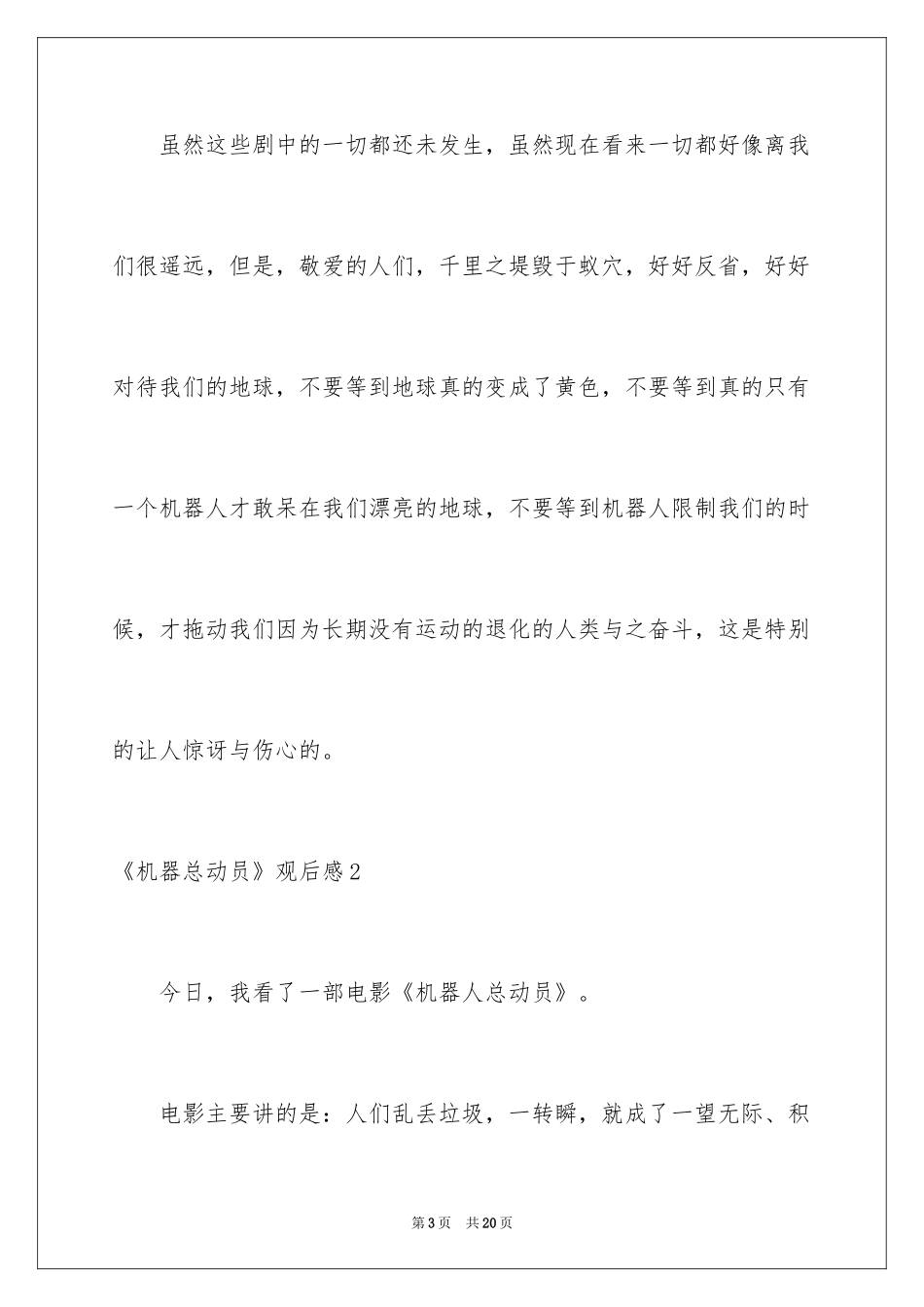 虽然这些剧中的一切都还未发生，虽然现在看来一切都好像离我们很遥远，但是，敬爱的人们，千里之堤毁于蚁穴，好好反省，好好对待我们的地球，不要等到地球真的变成了黄色，不要等到真的只有一个机器人才敢呆在我们漂亮的地球，不要等到机器人限制我们的时候，才拖动我们因为长期没有运动的退化的人类与之奋斗，这是特别的让人惊讶与伤心的。

《机器总动员》观后感2

今日，我看了一部电影《机器人总动员》。

电影主要讲的是：人们乱丢垃圾，一转瞬，就成了一望无际、积

第3页　共20页